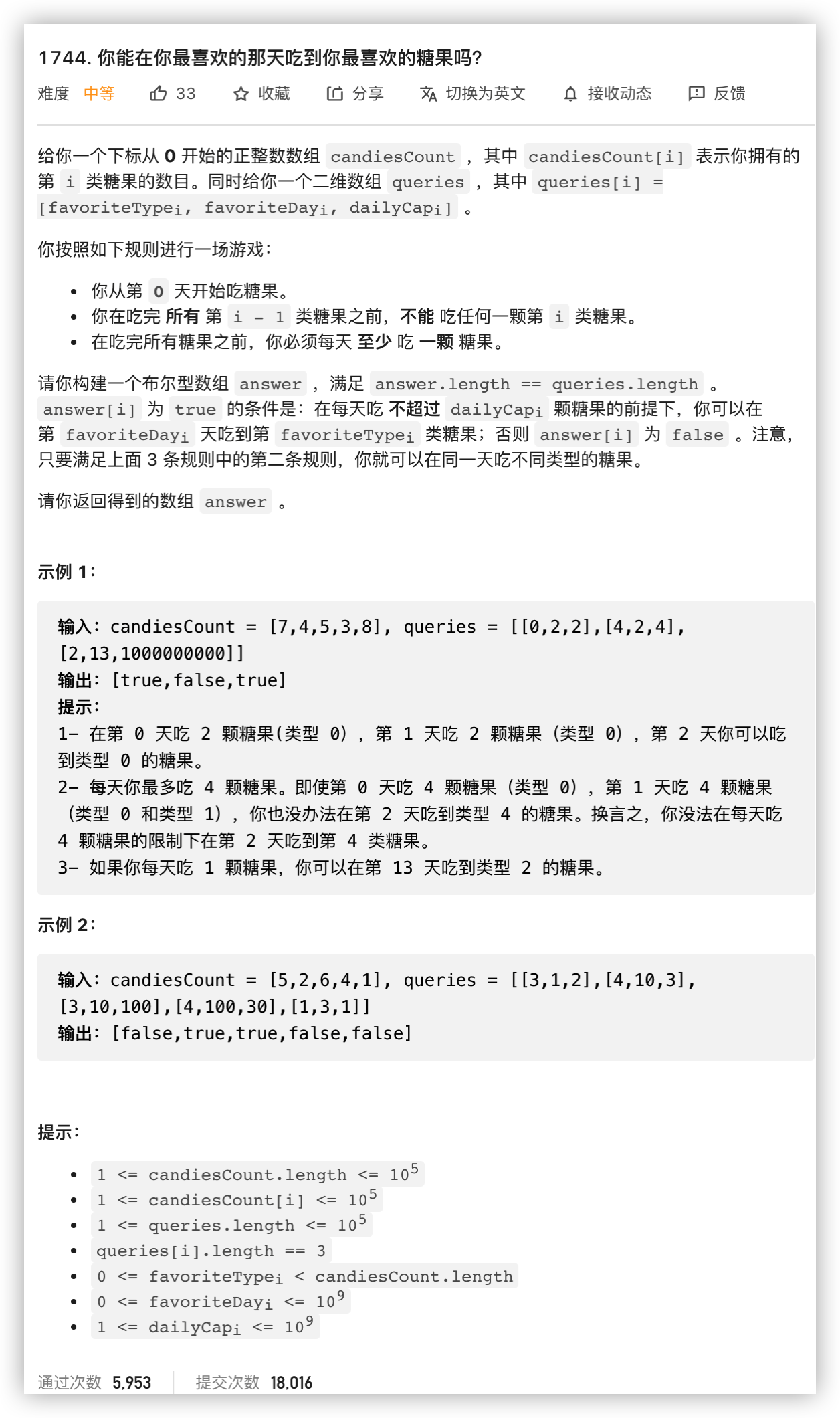 1744. 你能在你最喜欢的那天吃到你最喜欢的糖果吗?

难度 中等 33 收藏 分享 切换为英文 接收动态 反馈

给你一个下标从 0 开始的正整数数组 candiesCount ，其中 candiesCount[i] 表示你拥有的第 i 类糖果的数目。同时给你一个二维数组 queries ，其中 queries[i] = [favoriteType$_i$, favoriteDay$_i$, dailyCap$_i$] 。

你按照如下规则进行一场游戏：

- 你从第 0 天开始吃糖果。
- 你在吃完 所有 第 i - 1 类糖果之前，不能 吃任何一颗第 i 类糖果。
- 在吃完所有糖果之前，你必须每天 至少 吃 一颗 糖果。

请你构建一个布尔型数组 answer ，满足 answer.length == queries.length 。answer[i] 为 true 的条件是：在每天吃 不超过 dailyCap$_i$ 颗糖果的前提下，你可以在第 favoriteDay$_i$ 天吃到第 favoriteType$_i$ 类糖果；否则 answer[i] 为 false 。注意，只要满足上面 3 条规则中的第二条规则，你就可以在同一天吃不同类型的糖果。

请你返回得到的数组 answer 。

示例 1：

输入：candiesCount = [7,4,5,3,8], queries = [[0,2,2],[4,2,4],[2,13,1000000000]]
输出：[true,false,true]
提示：
1- 在第 0 天吃 2 颗糖果(类型 0)，第 1 天吃 2 颗糖果（类型 0），第 2 天你可以吃到类型 0 的糖果。
2- 每天你最多吃 4 颗糖果。即使第 0 天吃 4 颗糖果（类型 0），第 1 天吃 4 颗糖果（类型 0 和类型 1），你也没办法在第 2 天吃到类型 4 的糖果。换言之，你没法在每天吃 4 颗糖果的限制下在第 2 天吃到第 4 类糖果。
3- 如果你每天吃 1 颗糖果，你可以在第 13 天吃到类型 2 的糖果。

示例 2：

输入：candiesCount = [5,2,6,4,1], queries = [[3,1,2],[4,10,3],[3,10,100],[4,100,30],[1,3,1]]
输出：[false,true,true,false,false]

提示：

- 1 <= candiesCount.length <= $10^5$
- 1 <= candiesCount[i] <= $10^5$
- 1 <= queries.length <= $10^5$
- queries[i].length == 3
- 0 <= favoriteType$_i$ < candiesCount.length
- 0 <= favoriteDay$_i$ <= $10^9$
- 1 <= dailyCap$_i$ <= $10^9$

通过次数 5,953 提交次数 18,016